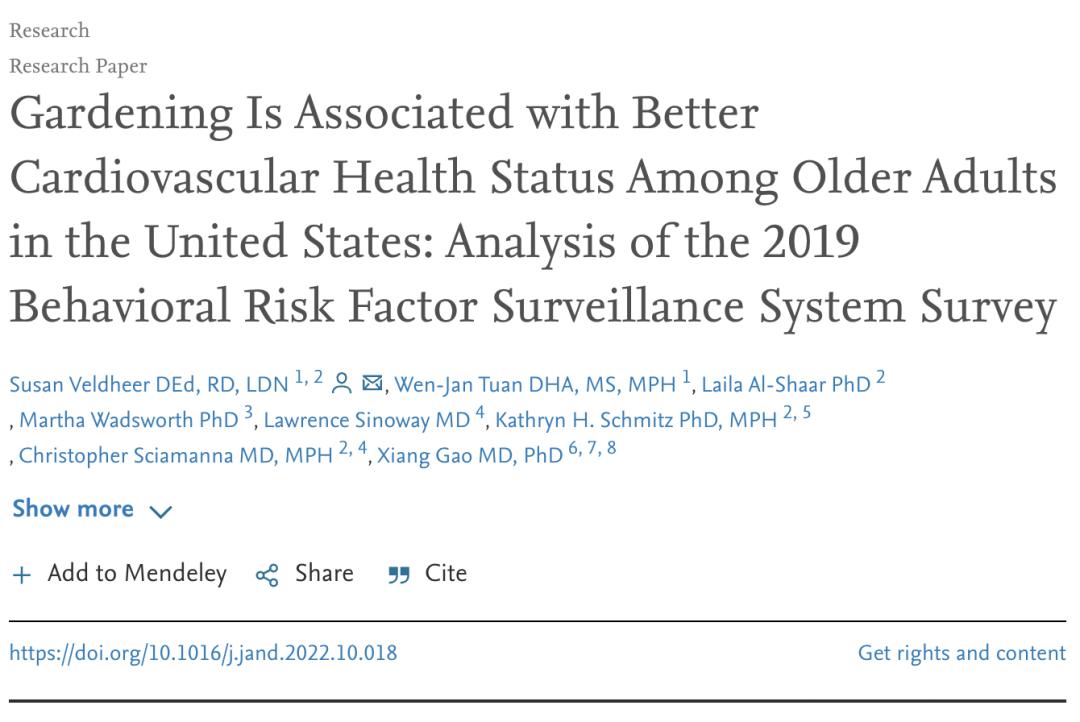 Research
Research Paper

Gardening Is Associated with Better Cardiovascular Health Status Among Older Adults in the United States: Analysis of the 2019 Behavioral Risk Factor Surveillance System Survey

Susan Veldheer DEd, RD, LDN $^{1, 2}$, Wen-Jan Tuan DHA, MS, MPH $^{1}$, Laila Al-Shaar PhD $^{2}$, Martha Wadsworth PhD $^{3}$, Lawrence Sinoway MD $^{4}$, Kathryn H. Schmitz PhD, MPH $^{2, 5}$, Christopher Sciamanna MD, MPH $^{2, 4}$, Xiang Gao MD, PhD $^{6, 7, 8}$

Show more

+ Add to Mendeley Share Cite

https://doi.org/10.1016/j.jand.2022.10.018

Get rights and content